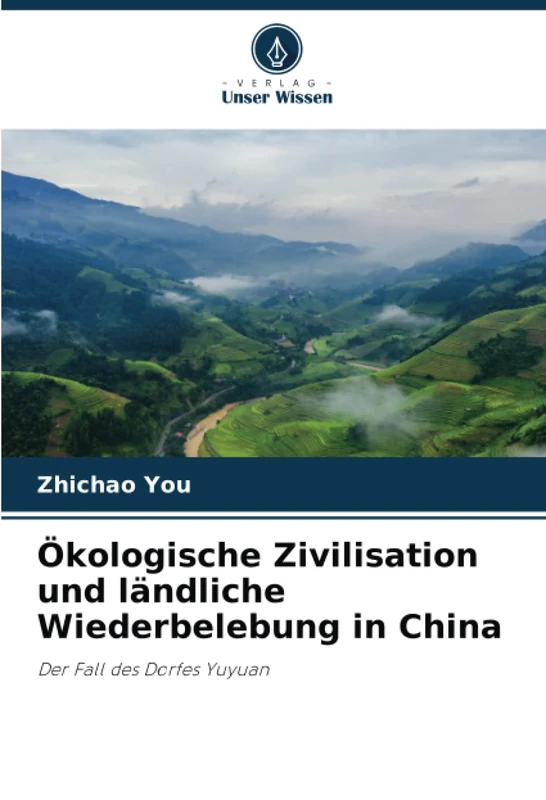 - VERLAG -
Unser Wissen

Zhichao You

Ökologische Zivilisation und ländliche Wiederbelebung in China

Der Fall des Dorfes Yuyuan